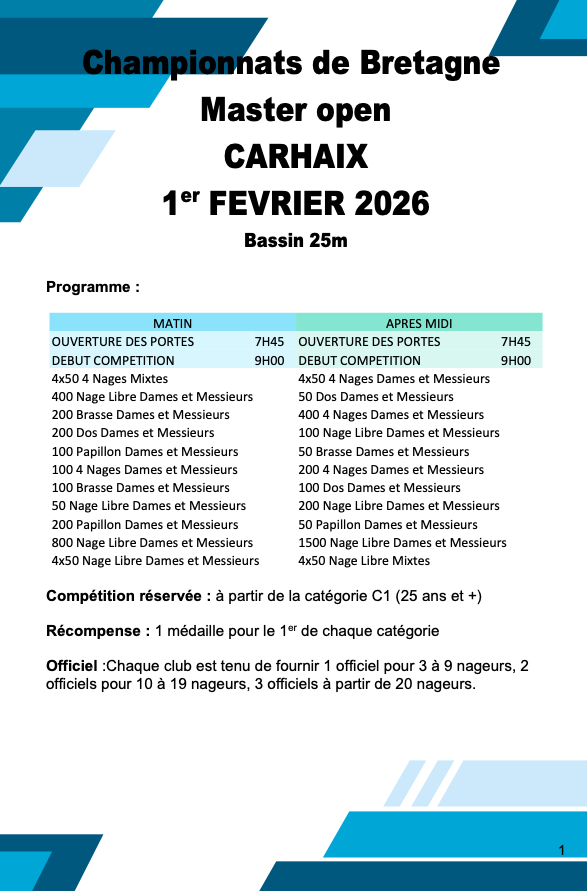 Championnats de Bretagne
Master open
CARHAIX
1$^{er}$ FEVRIER 2026
Bassin 25m

Programme :

| MATIN | | APRES MIDI | |
|---|---|---|---|
| OUVERTURE DES PORTES | 7H45 | OUVERTURE DES PORTES | 7H45 |
| DEBUT COMPETITION | 9H00 | DEBUT COMPETITION | 9H00 |
| 4x50 4 Nages Mixtes | | 4x50 4 Nages Dames et Messieurs | |
| 400 Nage Libre Dames et Messieurs | | 50 Dos Dames et Messieurs | |
| 200 Brasse Dames et Messieurs | | 400 4 Nages Dames et Messieurs | |
| 200 Dos Dames et Messieurs | | 100 Nage Libre Dames et Messieurs | |
| 100 Papillon Dames et Messieurs | | 50 Brasse Dames et Messieurs | |
| 100 4 Nages Dames et Messieurs | | 200 4 Nages Dames et Messieurs | |
| 100 Brasse Dames et Messieurs | | 100 Dos Dames et Messieurs | |
| 50 Nage Libre Dames et Messieurs | | 200 Nage Libre Dames et Messieurs | |
| 200 Papillon Dames et Messieurs | | 50 Papillon Dames et Messieurs | |
| 800 Nage Libre Dames et Messieurs | | 1500 Nage Libre Dames et Messieurs | |
| 4x50 Nage Libre Dames et Messieurs | | 4x50 Nage Libre Mixtes | |

Compétition réservée : à partir de la catégorie C1 (25 ans et +)

Récompense : 1 médaille pour le 1$^{er}$ de chaque catégorie

Officiel :Chaque club est tenu de fournir 1 officiel pour 3 à 9 nageurs, 2 officiels pour 10 à 19 nageurs, 3 officiels à partir de 20 nageurs.

1